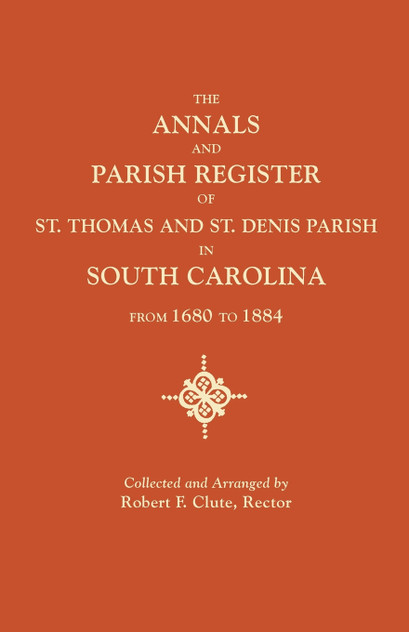 THE
ANNALS
AND
PARISH REGISTER
OF
ST. THOMAS AND ST. DENIS PARISH
IN
SOUTH CAROLINA
FROM 1680 TO 1884

Collected and Arranged by
Robert F. Clute, Rector